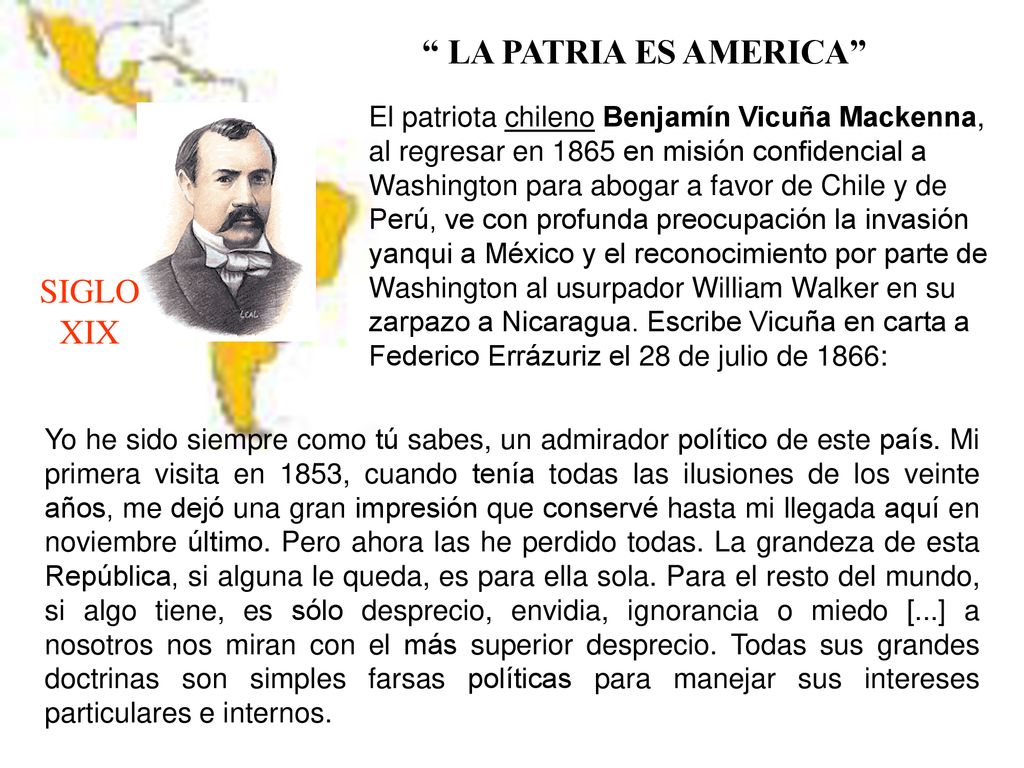 “ LA PATRIA ES AMERICA”

El patriota chileno Benjamín Vicuña Mackenna, al regresar en 1865 en misión confidencial a Washington para abogar a favor de Chile y de Perú, ve con profunda preocupación la invasión yanqui a México y el reconocimiento por parte de Washington al usurpador William Walker en su zarpazo a Nicaragua. Escribe Vicuña en carta a Federico Errázuriz el 28 de julio de 1866:

SIGLO XIX

Yo he sido siempre como tú sabes, un admirador político de este país. Mi primera visita en 1853, cuando tenía todas las ilusiones de los veinte años, me dejó una gran impresión que conservé hasta mi llegada aquí en noviembre último. Pero ahora las he perdido todas. La grandeza de esta República, si alguna le queda, es para ella sola. Para el resto del mundo, si algo tiene, es sólo desprecio, envidia, ignorancia o miedo [...] a nosotros nos miran con el más superior desprecio. Todas sus grandes doctrinas son simples farsas políticas para manejar sus intereses particulares e internos.